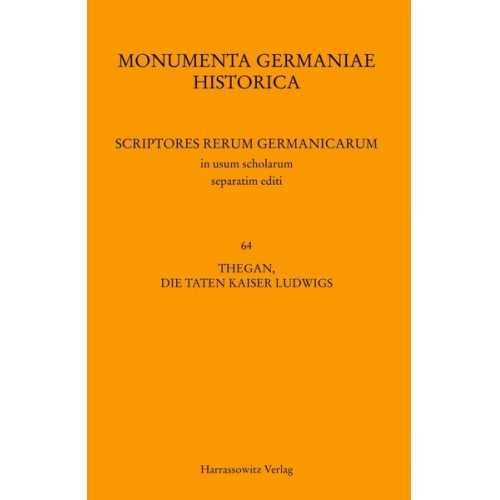 MONUMENTA GERMANIAE HISTORICA

SCRIPTORES RERUM GERMANICARUM
in usum scholarum
separatim editi

64

THEGAN,
DIE TATEN KAISER LUDWIGS

Harrassowitz Verlag